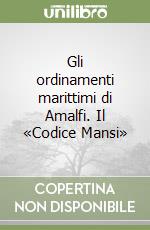 unilibro

Gli ordinamenti marittimi di Amalfi. Il «Codice Mansi»

COPERTINA NON DISPONIBILE